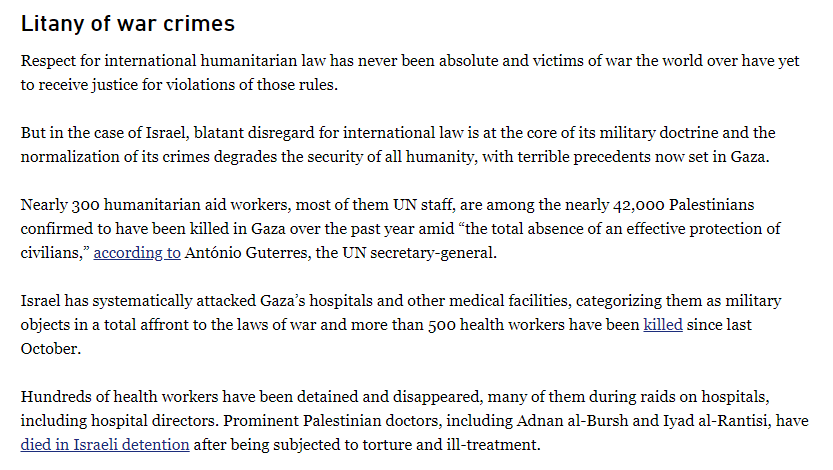 Litany of war crimes

Respect for international humanitarian law has never been absolute and victims of war the world over have yet to receive justice for violations of those rules.

But in the case of Israel, blatant disregard for international law is at the core of its military doctrine and the normalization of its crimes degrades the security of all humanity, with terrible precedents now set in Gaza.

Nearly 300 humanitarian aid workers, most of them UN staff, are among the nearly 42,000 Palestinians confirmed to have been killed in Gaza over the past year amid “the total absence of an effective protection of civilians,” according to António Guterres, the UN secretary-general.

Israel has systematically attacked Gaza’s hospitals and other medical facilities, categorizing them as military objects in a total affront to the laws of war and more than 500 health workers have been killed since last October.

Hundreds of health workers have been detained and disappeared, many of them during raids on hospitals, including hospital directors. Prominent Palestinian doctors, including Adnan al-Bursh and Iyad al-Rantisi, have died in Israeli detention after being subjected to torture and ill-treatment.